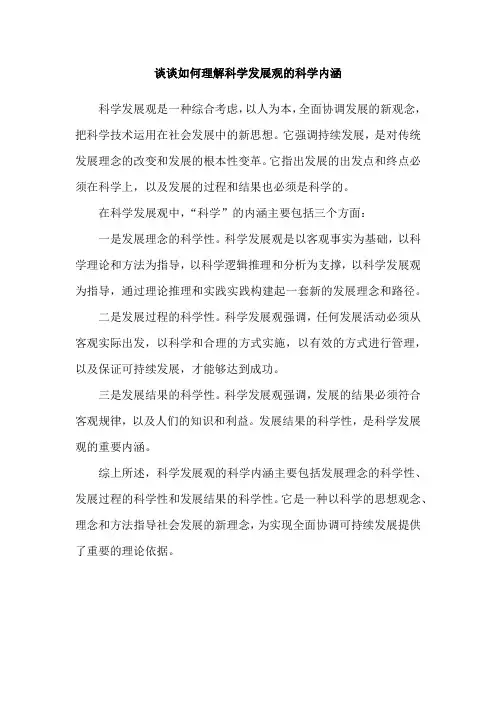 谈谈如何理解科学发展观的科学内涵

科学发展观是一种综合考虑，以人为本，全面协调发展的新观念，把科学技术运用在社会发展中的新思想。它强调持续发展，是对传统发展理念的改变和发展的根本性变革。它指出发展的出发点和终点必须在科学上，以及发展的过程和结果也必须是科学的。

在科学发展观中，“科学”的内涵主要包括三个方面：

一是发展理念的科学性。科学发展观是以客观事实为基础，以科学理论和方法为指导，以科学逻辑推理和分析为支撑，以科学发展观为指导，通过理论推理和实践实践构建起一套新的发展理念和路径。

二是发展过程的科学性。科学发展观强调，任何发展活动必须从客观实际出发，以科学和合理的方式实施，以有效的方式进行管理，以及保证可持续发展，才能够达到成功。

三是发展结果的科学性。科学发展观强调，发展的结果必须符合客观规律，以及人们的知识和利益。发展结果的科学性，是科学发展观的重要内涵。

综上所述，科学发展观的科学内涵主要包括发展理念的科学性、发展过程的科学性和发展结果的科学性。它是一种以科学的思想观念、理念和方法指导社会发展的新理念，为实现全面协调可持续发展提供了重要的理论依据。